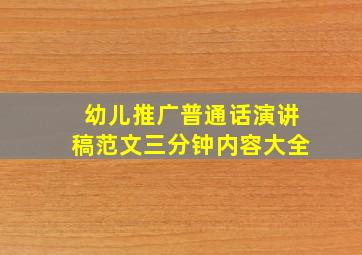 幼儿推广普通话演讲稿范文三分钟内容大全